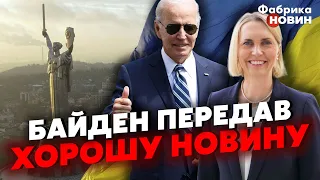 Фабрика НОВИН

БАЙДЕН ПЕРЕДАВ ХОРОШУ НОВИНУ